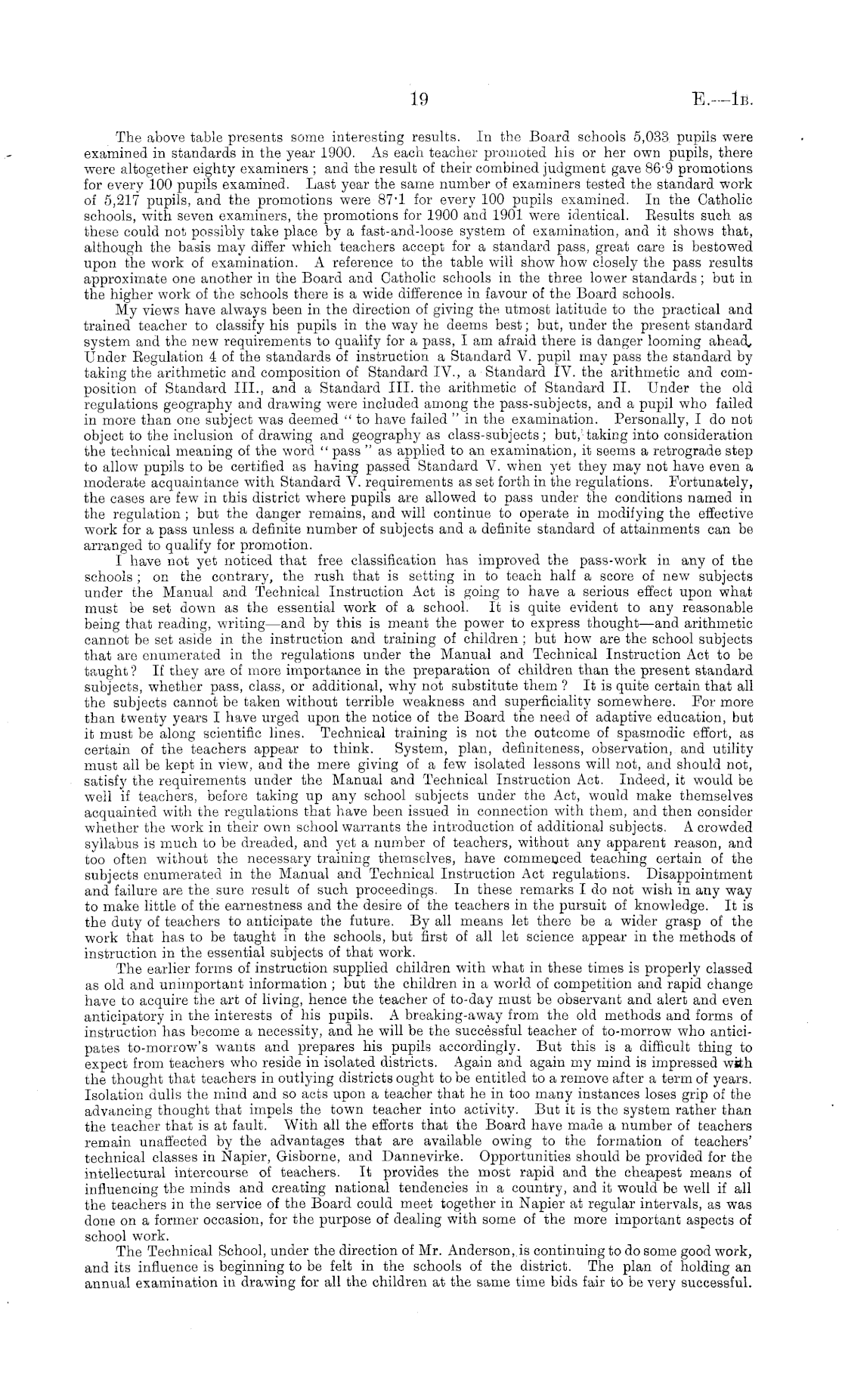 19 E.—1B.

The above table presents some interesting results. In the Board schools 5,033 pupils were examined in standards in the year 1900. As each teacher promoted his or her own pupils, there were altogether eighty examiners; and the result of their combined judgment gave 86·9 promotions for every 100 pupils examined. Last year the same number of examiners tested the standard work of 5,217 pupils, and the promotions were 87·1 for every 100 pupils examined. In the Catholic schools, with seven examiners, the promotions for 1900 and 1901 were identical. Results such as these could not possibly take place by a fast-and-loose system of examination, and it shows that, although the basis may differ which teachers accept for a standard pass, great care is bestowed upon the work of examination. A reference to the table will show how closely the pass results approximate one another in the Board and Catholic schools in the three lower standards; but in the higher work of the schools there is a wide difference in favour of the Board schools.

My views have always been in the direction of giving the utmost latitude to the practical and trained teacher to classify his pupils in the way he deems best; but, under the present standard system and the new requirements to qualify for a pass, I am afraid there is danger looming ahead. Under Regulation 4 of the standards of instruction a Standard V. pupil may pass the standard by taking the arithmetic and composition of Standard IV., a Standard IV. the arithmetic and composition of Standard III., and a Standard III. the arithmetic of Standard II. Under the old regulations geography and drawing were included among the pass-subjects, and a pupil who failed in more than one subject was deemed "to have failed" in the examination. Personally, I do not object to the inclusion of drawing and geography as class-subjects; but, taking into consideration the technical meaning of the word "pass" as applied to an examination, it seems a retrograde step to allow pupils to be certified as having passed Standard V. when yet they may not have even a moderate acquaintance with Standard V. requirements as set forth in the regulations. Fortunately, the cases are few in this district where pupils are allowed to pass under the conditions named in the regulation; but the danger remains, and will continue to operate in modifying the effective work for a pass unless a definite number of subjects and a definite standard of attainments can be arranged to qualify for promotion.

I have not yet noticed that free classification has improved the pass-work in any of the schools; on the contrary, the rush that is setting in to teach half a score of new subjects under the Manual and Technical Instruction Act is going to have a serious effect upon what must be set down as the essential work of a school. It is quite evident to any reasonable being that reading, writing—and by this is meant the power to express thought—and arithmetic cannot be set aside in the instruction and training of children; but how are the school subjects that are enumerated in the regulations under the Manual and Technical Instruction Act to be taught? If they are of more importance in the preparation of children than the present standard subjects, whether pass, class, or additional, why not substitute them? It is quite certain that all the subjects cannot be taken without terrible weakness and superficiality somewhere. For more than twenty years I have urged upon the notice of the Board the need of adaptive education, but it must be along scientific lines. Technical training is not the outcome of spasmodic effort, as certain of the teachers appear to think. System, plan, definiteness, observation, and utility must all be kept in view, and the mere giving of a few isolated lessons will not, and should not, satisfy the requirements under the Manual and Technical Instruction Act. Indeed, it would be well if teachers, before taking up any school subjects under the Act, would make themselves acquainted with the regulations that have been issued in connection with them, and then consider whether the work in their own school warrants the introduction of additional subjects. A crowded syllabus is much to be dreaded, and yet a number of teachers, without any apparent reason, and too often without the necessary training themselves, have commenced teaching certain of the subjects enumerated in the Manual and Technical Instruction Act regulations. Disappointment and failure are the sure result of such proceedings. In these remarks I do not wish in any way to make little of the earnestness and the desire of the teachers in the pursuit of knowledge. It is the duty of teachers to anticipate the future. By all means let there be a wider grasp of the work that has to be taught in the schools, but first of all let science appear in the methods of instruction in the essential subjects of that work.

The earlier forms of instruction supplied children with what in these times is properly classed as old and unimportant information; but the children in a world of competition and rapid change have to acquire the art of living, hence the teacher of to-day must be observant and alert and even anticipatory in the interests of his pupils. A breaking-away from the old methods and forms of instruction has become a necessity, and he will be the successful teacher of to-morrow who anticipates to-morrow's wants and prepares his pupils accordingly. But this is a difficult thing to expect from teachers who reside in isolated districts. Again and again my mind is impressed with the thought that teachers in outlying districts ought to be entitled to a remove after a term of years. Isolation dulls the mind and so acts upon a teacher that he in too many instances loses grip of the advancing thought that impels the town teacher into activity. But it is the system rather than the teacher that is at fault. With all the efforts that the Board have made a number of teachers remain unaffected by the advantages that are available owing to the formation of teachers' technical classes in Napier, Gisborne, and Dannevirke. Opportunities should be provided for the intellectural intercourse of teachers. It provides the most rapid and the cheapest means of influencing the minds and creating national tendencies in a country, and it would be well if all the teachers in the service of the Board could meet together in Napier at regular intervals, as was done on a former occasion, for the purpose of dealing with some of the more important aspects of school work.

The Technical School, under the direction of Mr. Anderson, is continuing to do some good work, and its influence is beginning to be felt in the schools of the district. The plan of holding an annual examination in drawing for all the children at the same time bids fair to be very successful.